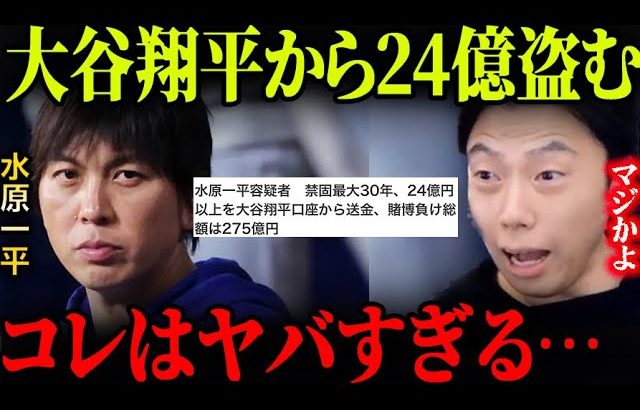 大谷翔平から24億盗む

水原一平

水原一平容疑者　禁固最大30年、24億円以上を大谷翔平口座から送金、賭博負け総額は275億円

マジかよ

コレはヤバすぎる…